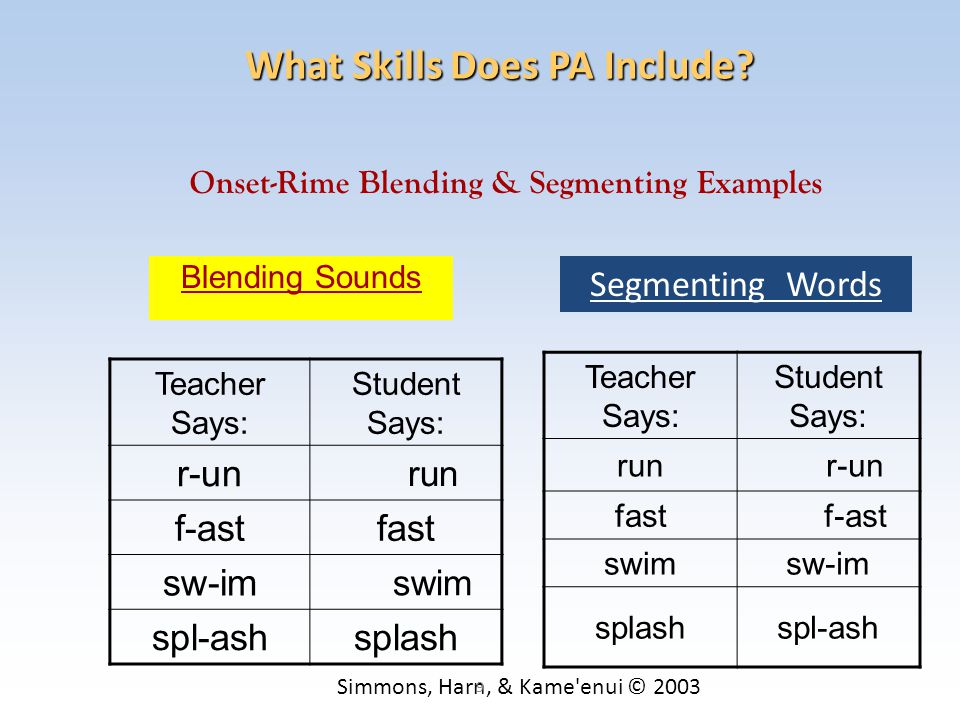 What Skills Does PA Include?

Onset-Rime Blending & Segmenting Examples

Blending Sounds

| Teacher Says: | Student Says: |
|---|---|
| r-un | run |
| f-ast | fast |
| sw-im | swim |
| spl-ash | splash |

Segmenting Words

| Teacher Says: | Student Says: |
|---|---|
| run | r-un |
| fast | f-ast |
| swim | sw-im |
| splash | spl-ash |

Simmons, Harn, & Kame'enui © 2003